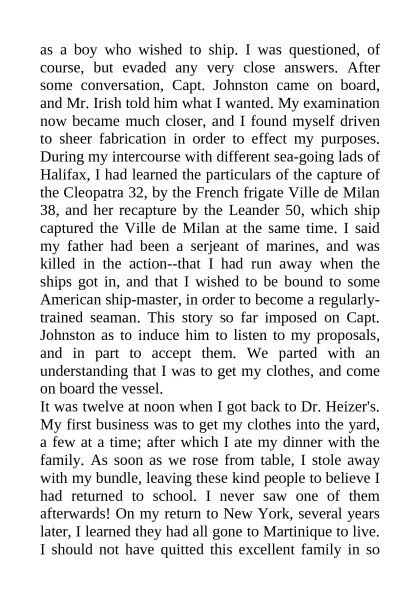 as a boy who wished to ship. I was questioned, of course, but evaded any very close answers. After some conversation, Capt. Johnston came on board, and Mr. Irish told him what I wanted. My examination now became much closer, and I found myself driven to sheer fabrication in order to effect my purposes. During my intercourse with different sea-going lads of Halifax, I had learned the particulars of the capture of the Cleopatra 32, by the French frigate Ville de Milan 38, and her recapture by the Leander 50, which ship captured the Ville de Milan at the same time. I said my father had been a serjeant of marines, and was killed in the action--that I had run away when the ships got in, and that I wished to be bound to some American ship-master, in order to become a regularly-trained seaman. This story so far imposed on Capt. Johnston as to induce him to listen to my proposals, and in part to accept them. We parted with an understanding that I was to get my clothes, and come on board the vessel.
It was twelve at noon when I got back to Dr. Heizer's. My first business was to get my clothes into the yard, a few at a time; after which I ate my dinner with the family. As soon as we rose from table, I stole away with my bundle, leaving these kind people to believe I had returned to school. I never saw one of them afterwards! On my return to New York, several years later, I learned they had all gone to Martinique to live. I should not have quitted this excellent family in so